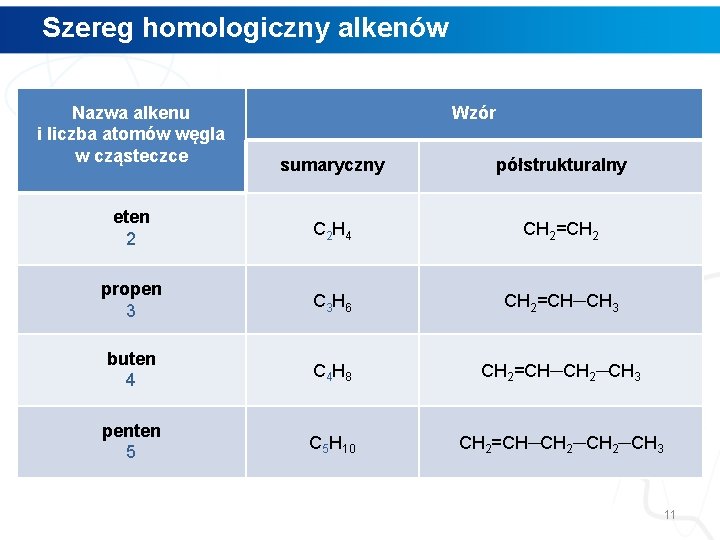 Szereg homologiczny alkenów

| Nazwa alkenu i liczba atomów węgla w cząsteczce | Wzór sumaryczny | Wzór półstrukturalny |
|---|---|---|
| eten 2 | $C_2H_4$ | $CH_2=CH_2$ |
| propen 3 | $C_3H_6$ | $CH_2=CH-CH_3$ |
| buten 4 | $C_4H_8$ | $CH_2=CH-CH_2-CH_3$ |
| penten 5 | $C_5H_{10}$ | $CH_2=CH-CH_2-CH_2-CH_3$ |

11